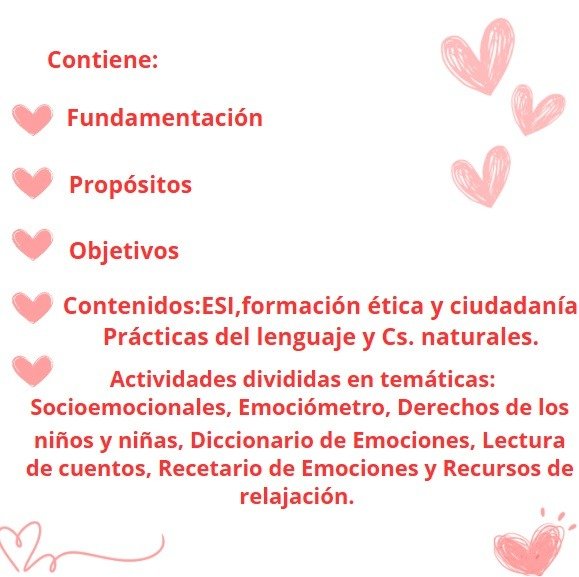 Contiene:

Fundamentación

Propósitos

Objetivos

Contenidos:ESI,formación ética y ciudadanía Prácticas del lenguaje y Cs. naturales.

Actividades divididas en temáticas: Socioemocionales, Emociómetro, Derechos de los niños y niñas, Diccionario de Emociones, Lectura de cuentos, Recetario de Emociones y Recursos de relajación.